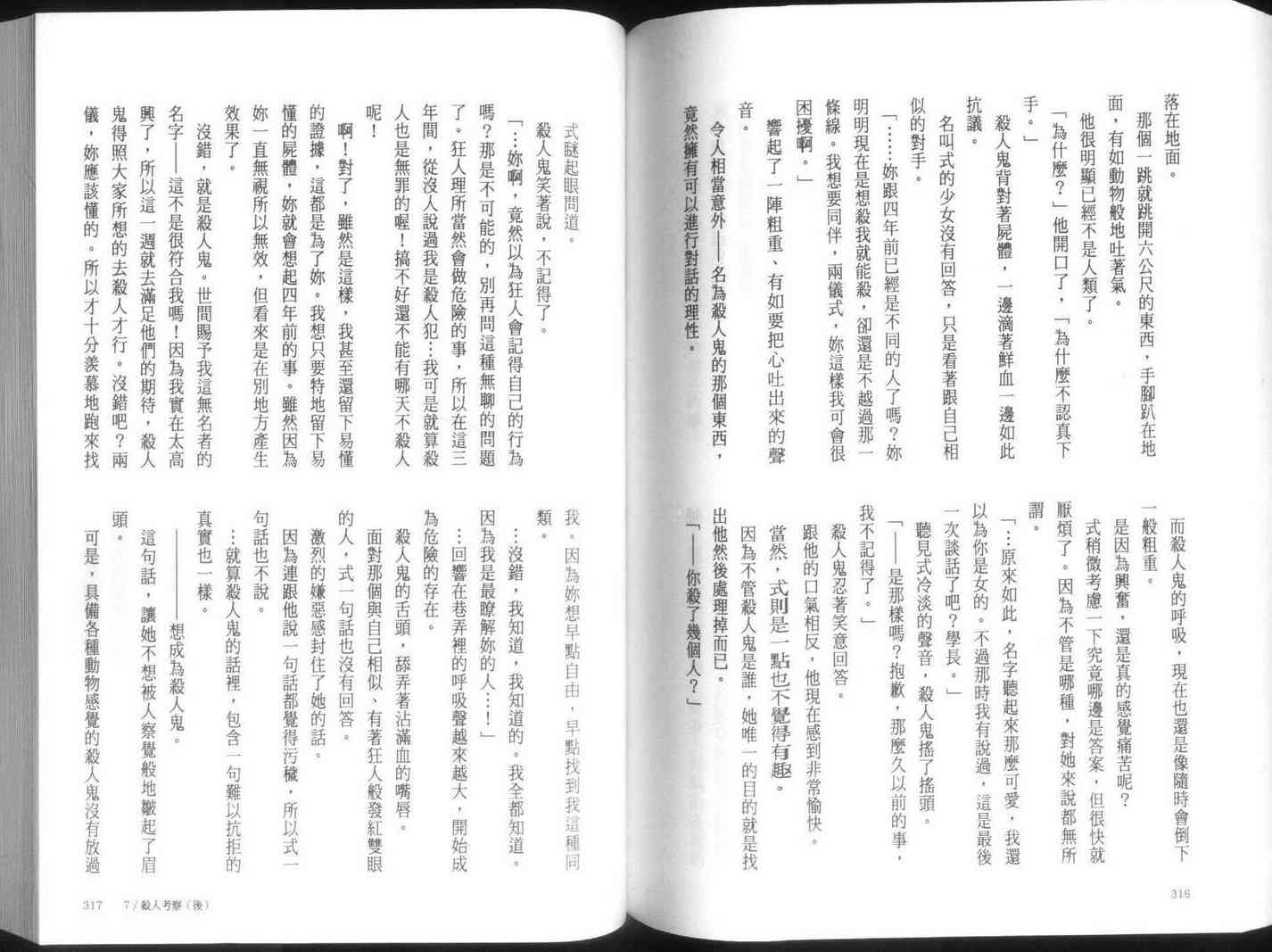 落在地面。

那個一跳就跳開六公尺的東西，手腳趴在地面，有如動物般地吐著氣。

他很明顯已經不是人類了。

「為什麼？」他開口了，「為什麼不認真下手。」

殺人鬼背對著屍體，一邊滴著鮮血一邊如此抗議。

名叫式的少女沒有回答，只是看著跟自己相似的對手。

「……妳跟四年前已經是不同的人了嗎？妳明明現在是想殺我就能殺，卻還是不越過那一條線。我想要同伴，兩儀式，妳這樣我可會很困擾啊。」

響起了一陣粗重、有如要把心吐出來的聲音。

令人相當意外——名為殺人鬼的那個東西，竟然擁有可以進行對話的理性。

而殺人鬼的呼吸，現在也還是像隨時會倒下一般粗重。

是因為興奮，還是真的感覺痛苦呢？

式稍微考慮一下究竟哪邊是答案，但很快就厭煩了。因為不管是哪種，對她來說都無所謂。

「…原來如此，名字聽起來那麼可愛，我還以為你是女的。不過那時我有說過，這是最後一次談話了吧？學長。」

聽見式冷淡的聲音，殺人鬼搖了搖頭。

「——是那樣嗎？抱歉，那麼久以前的事，我不記得了。」

殺人鬼忍著笑意回答。

跟他的口氣相反，他現在感到非常愉快。

當然，式則是一點也不覺得有趣。

因為不管殺人鬼是誰，她唯一的目的就是找出他然後處理掉而已。

「——你殺了幾個人？」

316

式瞇起眼問道。

殺人鬼笑著說，不記得了。

「…妳啊，竟然以為狂人會記得自己的行為嗎？那是不可能的，別再問這種無聊的問題了。狂人理所當然會做危險的事，所以在這三年間，從沒人說過我是殺人犯…我可是就算殺人也是無罪的喔！搞不好還不能有哪天不殺人呢！

啊！對了，雖然是這樣，我甚至還留下易懂的證據，這都是為了妳。我想只要特地留下易懂的屍體，妳就會想起四年前的事。雖然因為妳一直無視所以無效，但看來是在別地方產生效果了。

沒錯，就是殺人鬼。世間賜予我這無名者的名字——這不是很符合我嗎！因為我實在太高興了，所以這一週就去滿足他們的期待，殺人鬼得照大家所想的去殺人才行。沒錯吧？兩儀，妳應該懂的。所以才十分羨慕地跑來找我。因為妳想早點自由，早點找到我這種同類。

…沒錯，我知道，我知道的。我全都知道。因為我是最瞭解妳的人…！」

…回響在巷弄裡的呼吸聲越來越大，開始成為危險的存在。

殺人鬼的舌頭，舔弄著沾滿血的嘴唇。

面對那個與自己相似、有著狂人般發紅雙眼的人，式一句話也沒有回答。

激烈的嫌惡感封住了她的話。

因為連跟他說一句話都覺得污穢，所以式一句話也不說。

…就算殺人鬼的話裡，包含一句難以抗拒的真實也一樣。

————想成為殺人鬼。

這句話，讓她不想被人察覺般地皺起了眉頭。

可是，具備各種動物感覺的殺人鬼沒有放過

317　7／殺人考察（後）